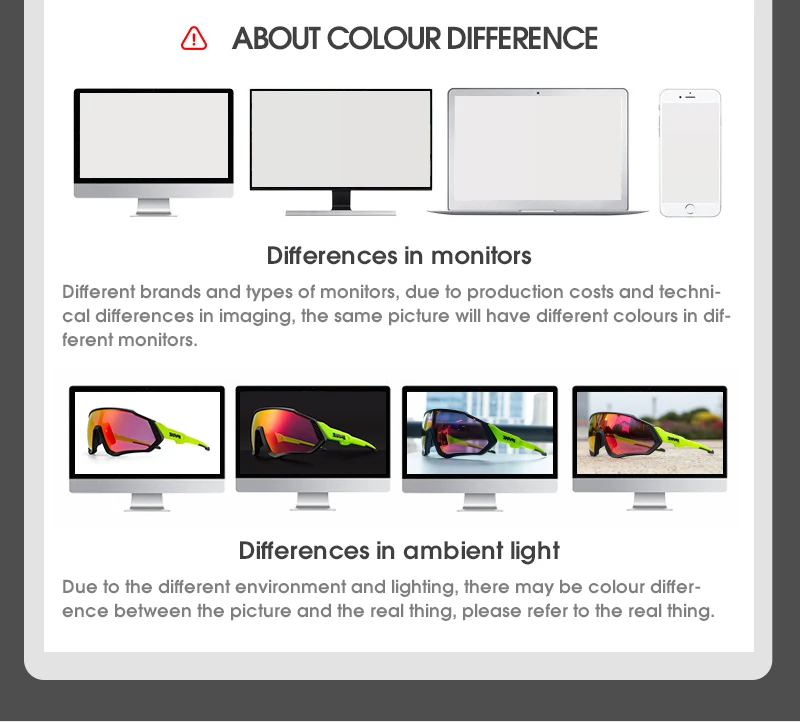 ABOUT COLOUR DIFFERENCE

Differences in monitors

Different brands and types of monitors, due to production costs and technical differences in imaging, the same picture will have different colours in different monitors.

Differences in ambient light

Due to the different environment and lighting, there may be colour difference between the picture and the real thing, please refer to the real thing.